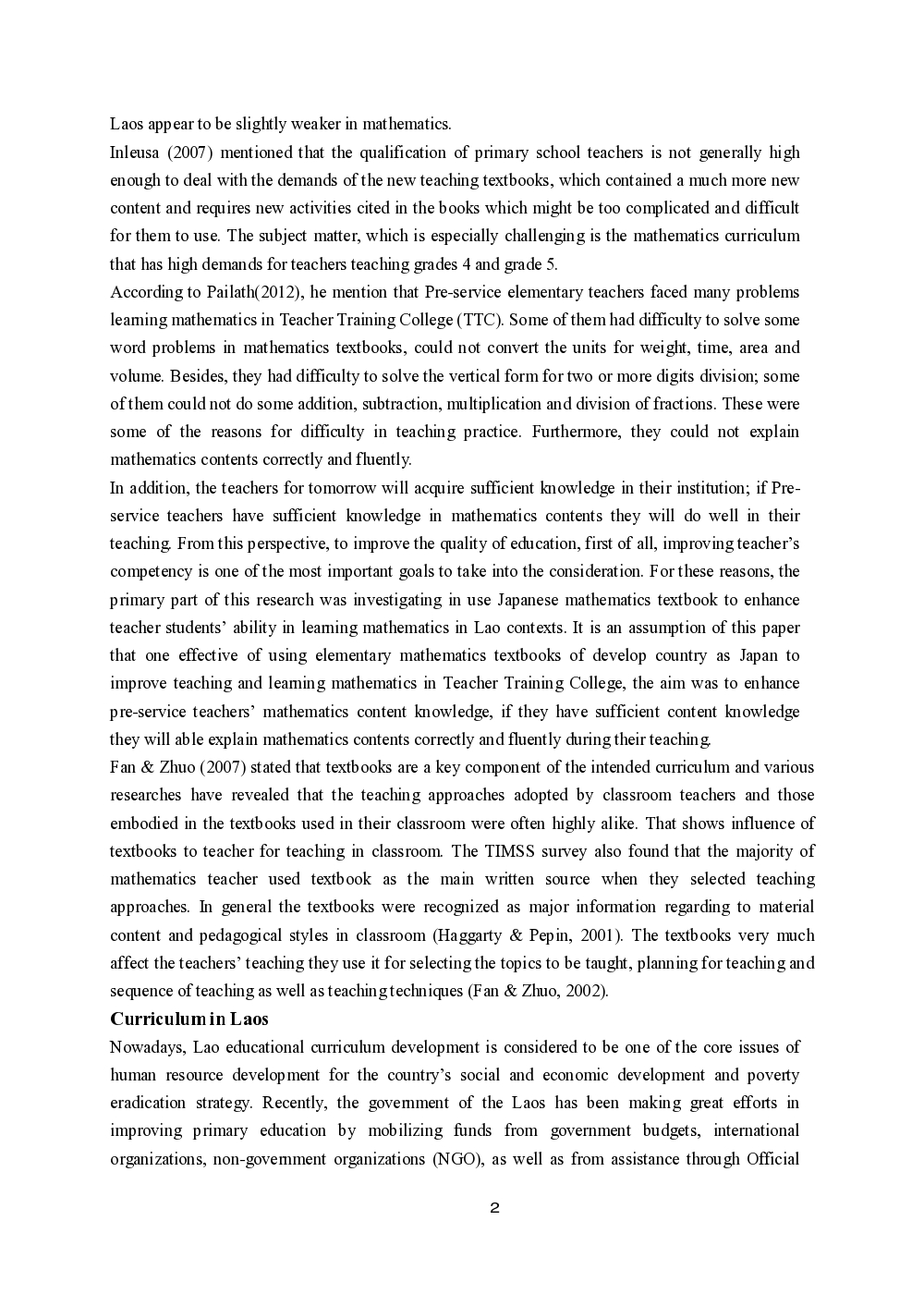 Laos appear to be slightly weaker in mathematics.

Inleusa (2007) mentioned that the qualification of primary school teachers is not generally high enough to deal with the demands of the new teaching textbooks, which contained a much more new content and requires new activities cited in the books which might be too complicated and difficult for them to use. The subject matter, which is especially challenging is the mathematics curriculum that has high demands for teachers teaching grades 4 and grade 5.

According to Pailath(2012), he mention that Pre-service elementary teachers faced many problems learning mathematics in Teacher Training College (TTC). Some of them had difficulty to solve some word problems in mathematics textbooks, could not convert the units for weight, time, area and volume. Besides, they had difficulty to solve the vertical form for two or more digits division; some of them could not do some addition, subtraction, multiplication and division of fractions. These were some of the reasons for difficulty in teaching practice. Furthermore, they could not explain mathematics contents correctly and fluently.

In addition, the teachers for tomorrow will acquire sufficient knowledge in their institution; if Pre-service teachers have sufficient knowledge in mathematics contents they will do well in their teaching. From this perspective, to improve the quality of education, first of all, improving teacher's competency is one of the most important goals to take into the consideration. For these reasons, the primary part of this research was investigating in use Japanese mathematics textbook to enhance teacher students' ability in learning mathematics in Lao contexts. It is an assumption of this paper that one effective of using elementary mathematics textbooks of develop country as Japan to improve teaching and learning mathematics in Teacher Training College, the aim was to enhance pre-service teachers' mathematics content knowledge, if they have sufficient content knowledge they will able explain mathematics contents correctly and fluently during their teaching.

Fan & Zhuo (2007) stated that textbooks are a key component of the intended curriculum and various researches have revealed that the teaching approaches adopted by classroom teachers and those embodied in the textbooks used in their classroom were often highly alike. That shows influence of textbooks to teacher for teaching in classroom. The TIMSS survey also found that the majority of mathematics teacher used textbook as the main written source when they selected teaching approaches. In general the textbooks were recognized as major information regarding to material content and pedagogical styles in classroom (Haggarty & Pepin, 2001). The textbooks very much affect the teachers' teaching they use it for selecting the topics to be taught, planning for teaching and sequence of teaching as well as teaching techniques (Fan & Zhuo, 2002).

Curriculum in Laos

Nowadays, Lao educational curriculum development is considered to be one of the core issues of human resource development for the country's social and economic development and poverty eradication strategy. Recently, the government of the Laos has been making great efforts in improving primary education by mobilizing funds from government budgets, international organizations, non-government organizations (NGO), as well as from assistance through Official

2